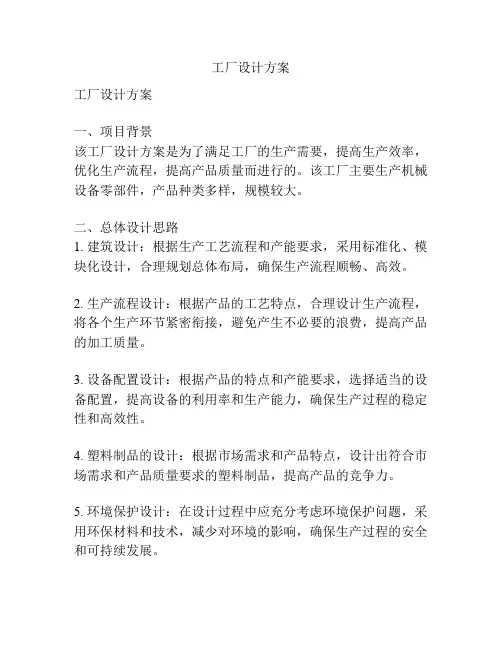 工厂设计方案

工厂设计方案

一、项目背景
该工厂设计方案是为了满足工厂的生产需要，提高生产效率，优化生产流程，提高产品质量而进行的。该工厂主要生产机械设备零部件，产品种类多样，规模较大。

二、总体设计思路
1. 建筑设计：根据生产工艺流程和产能要求，采用标准化、模块化设计，合理规划总体布局，确保生产流程顺畅、高效。

2. 生产流程设计：根据产品的工艺特点，合理设计生产流程，将各个生产环节紧密衔接，避免产生不必要的浪费，提高产品的加工质量。

3. 设备配置设计：根据产品的特点和产能要求，选择适当的设备配置，提高设备的利用率和生产能力，确保生产过程的稳定性和高效性。

4. 塑料制品的设计：根据市场需求和产品特点，设计出符合市场需求和产品质量要求的塑料制品，提高产品的竞争力。

5. 环境保护设计：在设计过程中应充分考虑环境保护问题，采用环保材料和技术，减少对环境的影响，确保生产过程的安全和可持续发展。